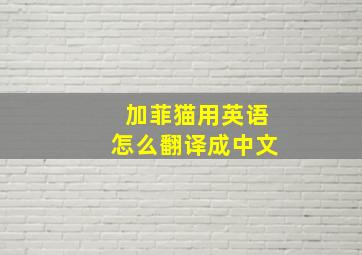 加菲猫用英语
怎么翻译成中文